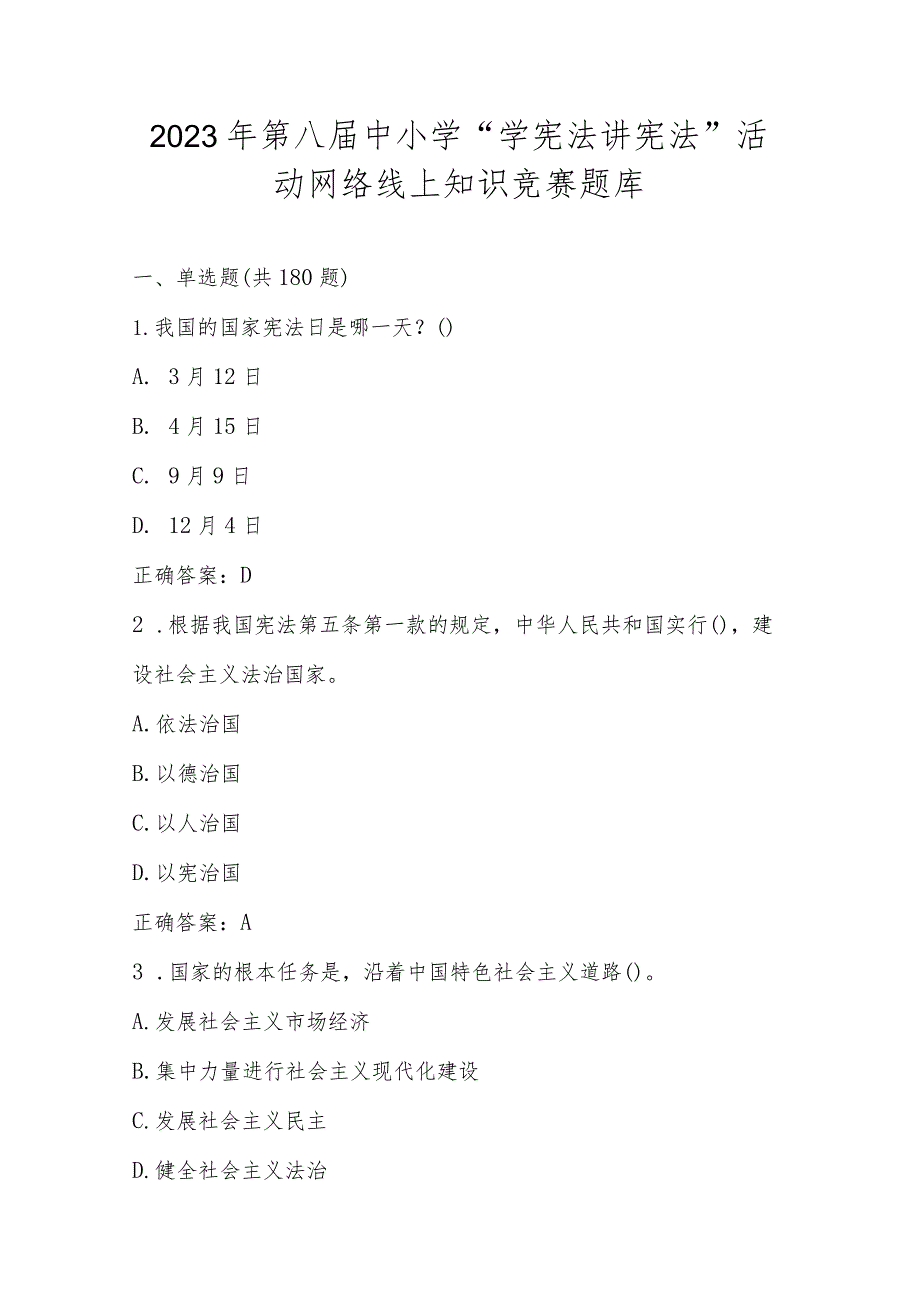 2023年第八届中小学“学宪法讲宪法”活动网络线上知识竞赛题库

一、单选题(共180题)

1.我国的国家宪法日是哪一天？()

A. 3月12日

B. 4月15日

C. 9月9日

D. 12月4日

正确答案：D

2．根据我国宪法第五条第一款的规定，中华人民共和国实行()，建设社会主义法治国家。

A.依法治国

B.以德治国

C.以人治国

D.以宪治国

正确答案：A

3．国家的根本任务是，沿着中国特色社会主义道路()。

A.发展社会主义市场经济

B.集中力量进行社会主义现代化建设

C.发展社会主义民主

D.健全社会主义法治